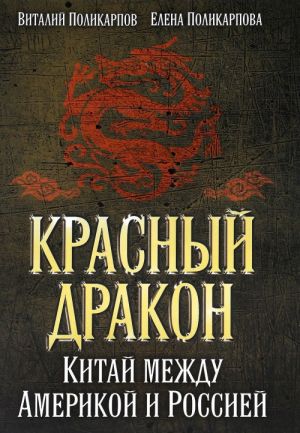 Виталий Поликарпов Елена Поликарпова

КРАСНЫЙ ДРАКОН

Китай между Америкой и Россией